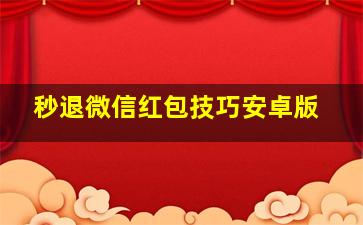 秒退微信红包技巧安卓版